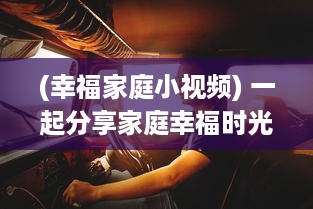 (幸福家庭小视频) 一起分享家庭幸福时光